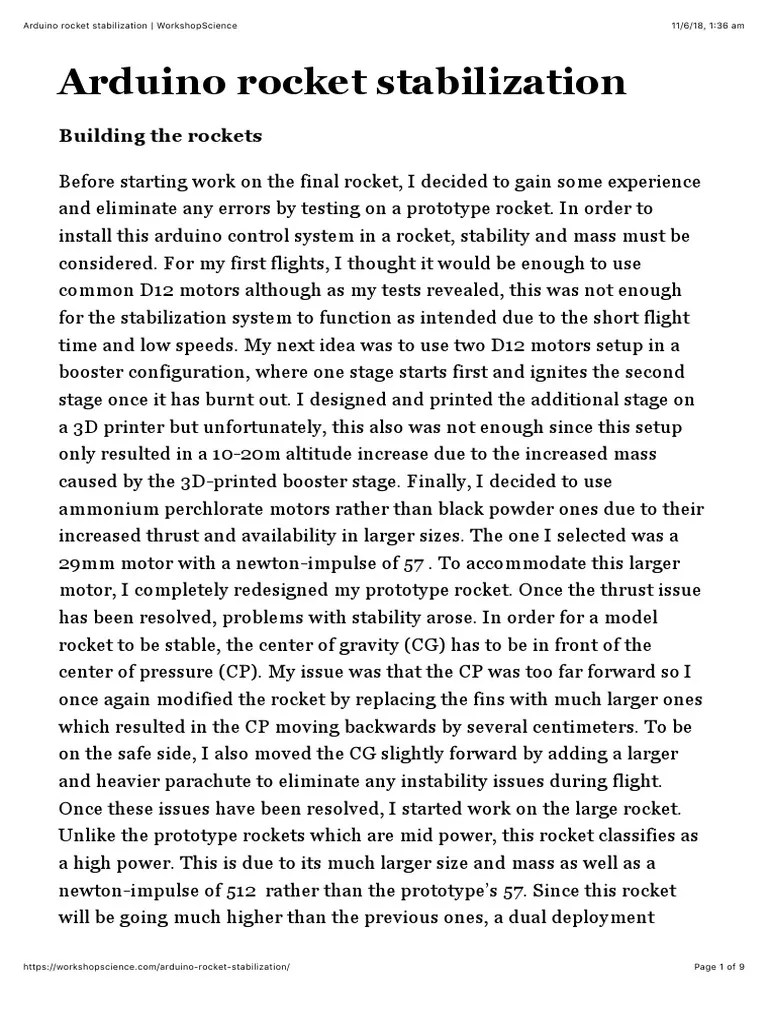 Arduino rocket stabilization | WorkshopScience

11/6/18, 1:36 am

Arduino rocket stabilization

Building the rockets

Before starting work on the final rocket, I decided to gain some experience and eliminate any errors by testing on a prototype rocket. In order to install this arduino control system in a rocket, stability and mass must be considered. For my first flights, I thought it would be enough to use common D12 motors although as my tests revealed, this was not enough for the stabilization system to function as intended due to the short flight time and low speeds. My next idea was to use two D12 motors setup in a booster configuration, where one stage starts first and ignites the second stage once it has burnt out. I designed and printed the additional stage on a 3D printer but unfortunately, this also was not enough since this setup only resulted in a 10-20m altitude increase due to the increased mass caused by the 3D-printed booster stage. Finally, I decided to use ammonium perchlorate motors rather than black powder ones due to their increased thrust and availability in larger sizes. The one I selected was a 29mm motor with a newton-impulse of 57 . To accommodate this larger motor, I completely redesigned my prototype rocket. Once the thrust issue has been resolved, problems with stability arose. In order for a model rocket to be stable, the center of gravity (CG) has to be in front of the center of pressure (CP). My issue was that the CP was too far forward so I once again modified the rocket by replacing the fins with much larger ones which resulted in the CP moving backwards by several centimeters. To be on the safe side, I also moved the CG slightly forward by adding a larger and heavier parachute to eliminate any instability issues during flight. Once these issues have been resolved, I started work on the large rocket. Unlike the prototype rockets which are mid power, this rocket classifies as a high power. This is due to its much larger size and mass as well as a newton-impulse of 512 rather than the prototype's 57. Since this rocket will be going much higher than the previous ones, a dual deployment

https://workshopscience.com/arduino-rocket-stabilization/

Page 1 of 9